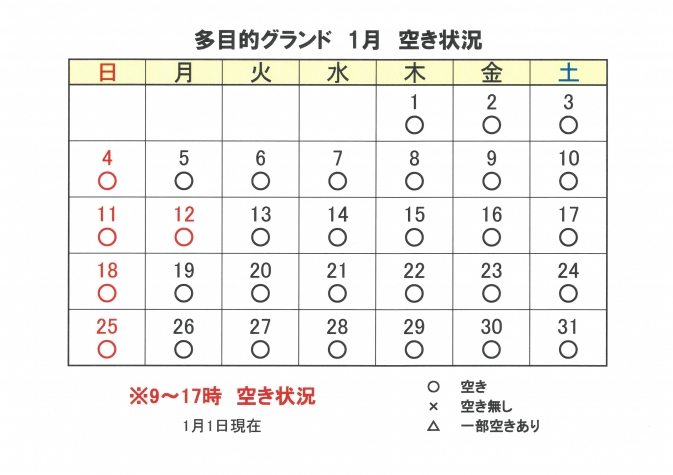 多目的グランド　1月　空き状況

| 日 | 月 | 火 | 水 | 木 | 金 | 土 |
|---|---|---|---|---|---|---|
| | | | | 1 ○ | 2 ○ | 3 ○ |
| 4 ○ | 5 ○ | 6 ○ | 7 ○ | 8 ○ | 9 ○ | 10 ○ |
| 11 ○ | 12 ○ | 13 ○ | 14 ○ | 15 ○ | 16 ○ | 17 ○ |
| 18 ○ | 19 ○ | 20 ○ | 21 ○ | 22 ○ | 23 ○ | 24 ○ |
| 25 ○ | 26 ○ | 27 ○ | 28 ○ | 29 ○ | 30 ○ | 31 ○ |

※9～17時　空き状況

1月1日現在

○　空き
×　空き無し
△　一部空きあり